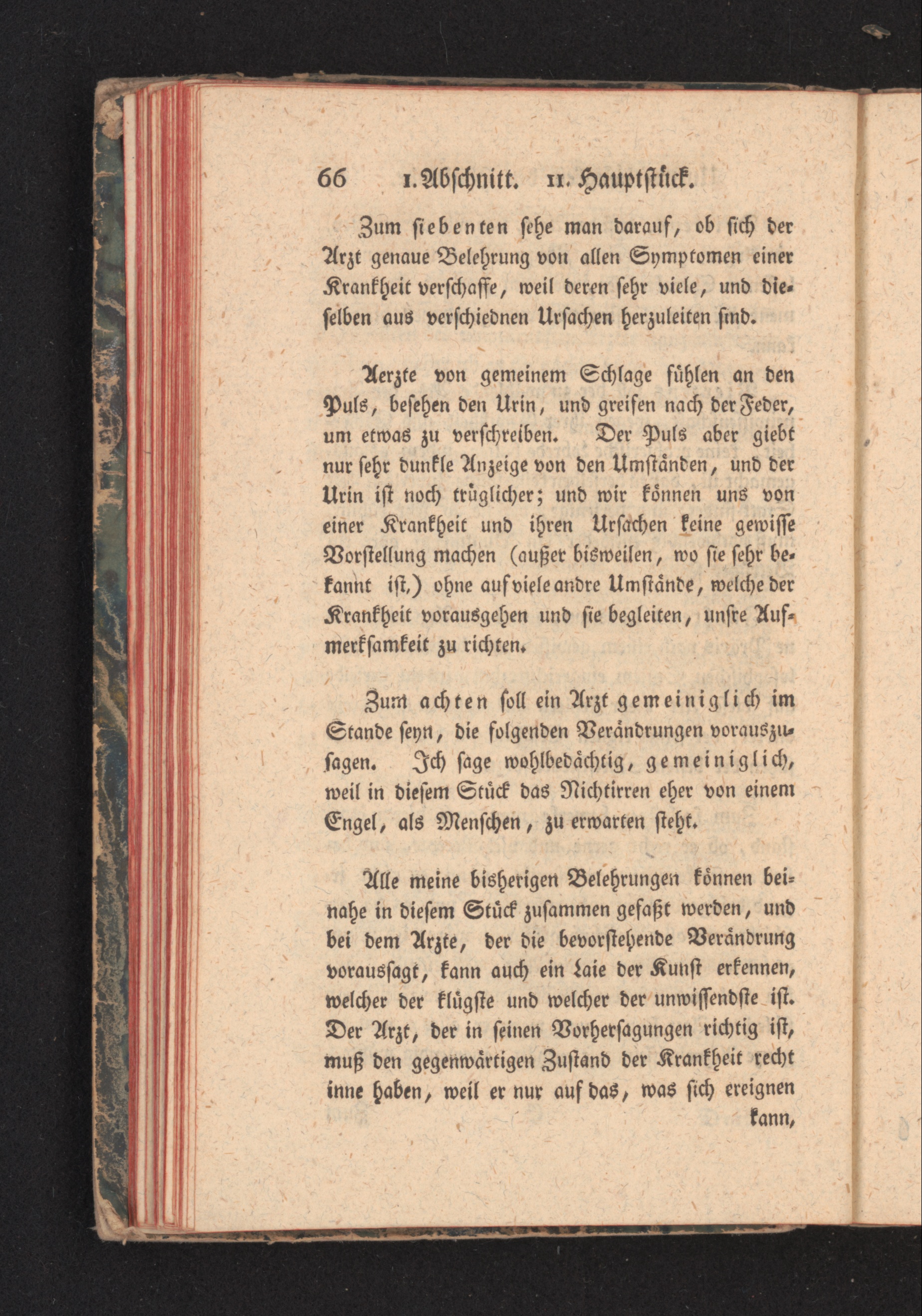 66 I. Abschnitt. II. Hauptstück.

Zum siebenten sehe man darauf, ob sich der Arzt genaue Belehrung von allen Symptomen einer Krankheit verschaffe, weil deren sehr viele, und dieselben aus verschiednen Ursachen herzuleiten sind.

Aerzte von gemeinem Schlage fühlen an den Puls, besehen den Urin, und greifen nach der Feder, um etwas zu verschreiben. Der Puls aber giebt nur sehr dunkle Anzeige von den Umständen, und der Urin ist noch trüglicher; und wir können uns von einer Krankheit und ihren Ursachen keine gewisse Vorstellung machen (außer bisweilen, wo sie sehr bekannt ist,) ohne auf viele andre Umstände, welche der Krankheit vorausgehen und sie begleiten, unsre Aufmerksamkeit zu richten.

Zum achten soll ein Arzt gemeiniglich im Stande seyn, die folgenden Verändrungen vorauszusagen. Ich sage wohlbedächtig, gemeiniglich, weil in diesem Stück das Nichtirren eher von einem Engel, als Menschen, zu erwarten steht.

Alle meine bisherigen Belehrungen können beinahe in diesem Stück zusammen gefaßt werden, und bei dem Arzte, der die bevorstehende Verändrung voraussagt, kann auch ein Laie der Kunst erkennen, welcher der klügste und welcher der unwissendste ist. Der Arzt, der in seinen Vorhersagungen richtig ist, muß den gegenwärtigen Zustand der Krankheit recht inne haben, weil er nur auf das, was sich ereignen kann,